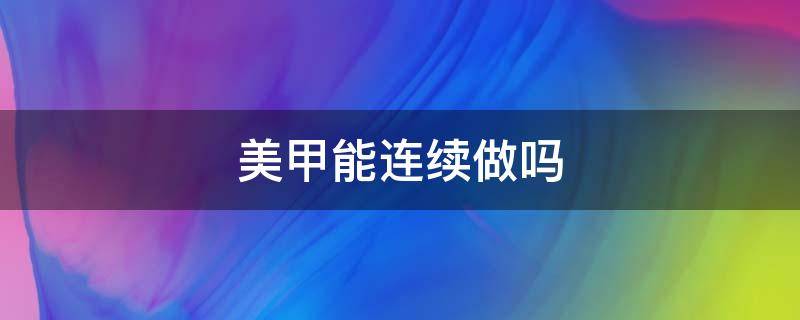 美甲能连续做吗